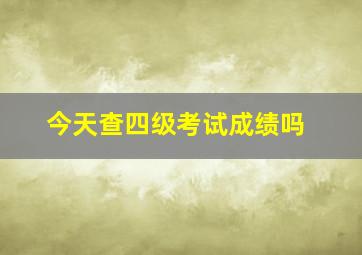 今天查四级考试成绩吗